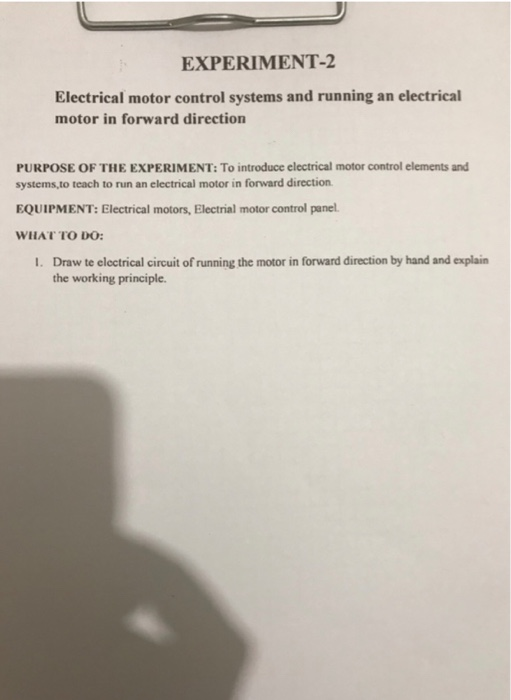 EXPERIMENT-2

Electrical motor control systems and running an electrical motor in forward direction

PURPOSE OF THE EXPERIMENT: To introduce electrical motor control elements and systems,to teach to run an electrical motor in forward direction.

EQUIPMENT: Electrical motors, Electrial motor control panel.

WHAT TO DO:

1. Draw te electrical circuit of running the motor in forward direction by hand and explain the working principle.